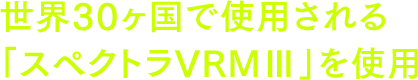 世界30ヶ国で使用される
「スペクトラVRMⅢ」を使用